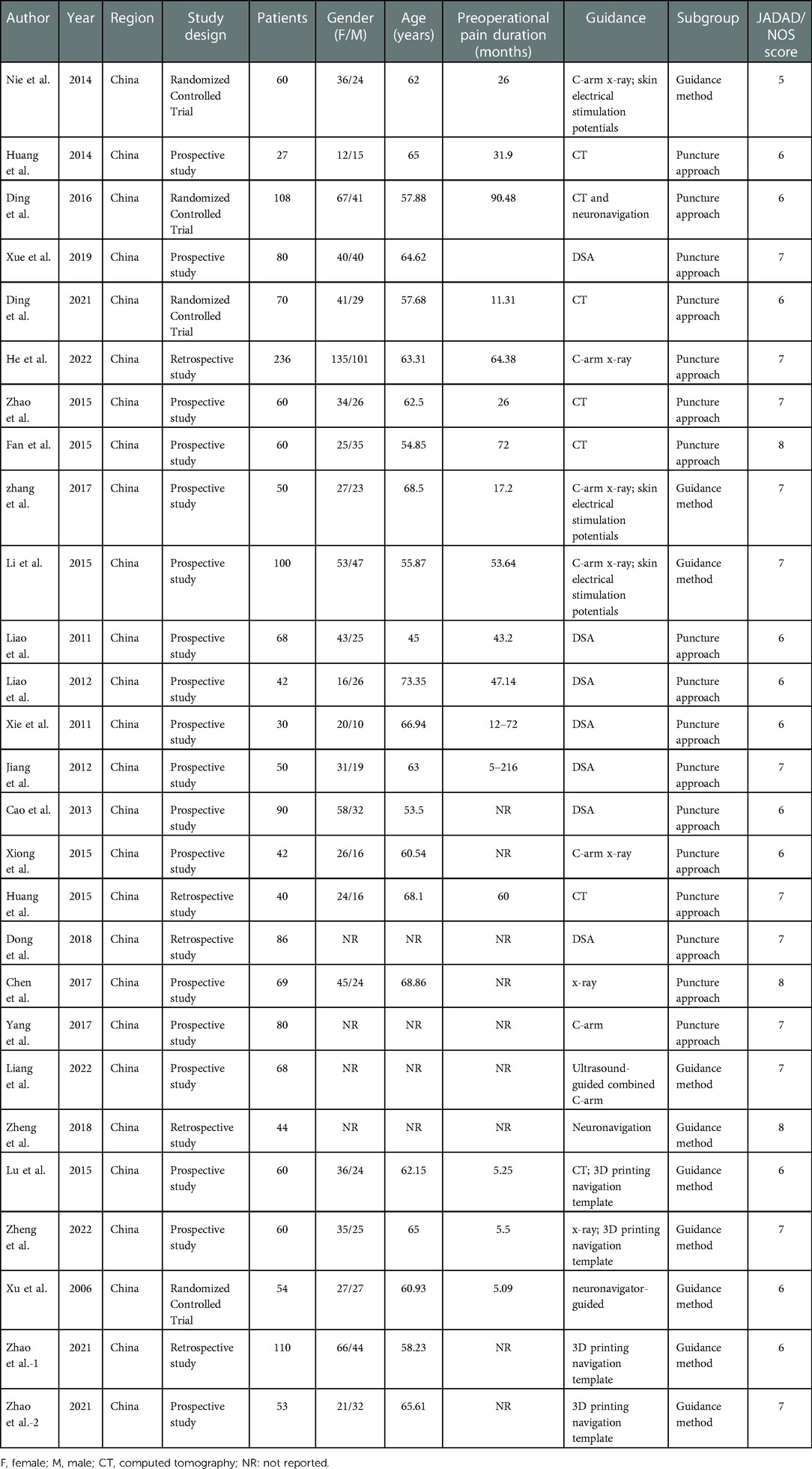 | Author | Year | Region | Study design | Patients | Gender (F/M) | Age (years) | Preoperational pain duration (months) | Guidance | Subgroup | JADAD/NOS score |
|---|---|---|---|---|---|---|---|---|---|---|
| Nie et al. | 2014 | China | Randomized Controlled Trial | 60 | 36/24 | 62 | 26 | C-arm x-ray; skin electrical stimulation potentials | Guidance method | 5 |
| Huang et al. | 2014 | China | Prospective study | 27 | 12/15 | 65 | 31.9 | CT | Puncture approach | 6 |
| Ding et al. | 2016 | China | Randomized Controlled Trial | 108 | 67/41 | 57.88 | 90.48 | CT and neuronavigation | Puncture approach | 6 |
| Xue et al. | 2019 | China | Prospective study | 80 | 40/40 | 64.62 | | DSA | Puncture approach | 7 |
| Ding et al. | 2021 | China | Randomized Controlled Trial | 70 | 41/29 | 57.68 | 11.31 | CT | Puncture approach | 6 |
| He et al. | 2022 | China | Retrospective study | 236 | 135/101 | 63.31 | 64.38 | C-arm x-ray | Puncture approach | 7 |
| Zhao et al. | 2015 | China | Prospective study | 60 | 34/26 | 62.5 | 26 | CT | Puncture approach | 7 |
| Fan et al. | 2015 | China | Prospective study | 60 | 25/35 | 54.85 | 72 | CT | Puncture approach | 8 |
| zhang et al. | 2017 | China | Prospective study | 50 | 27/23 | 68.5 | 17.2 | C-arm x-ray; skin electrical stimulation potentials | Guidance method | 7 |
| Li et al. | 2015 | China | Prospective study | 100 | 53/47 | 55.87 | 53.64 | C-arm x-ray; skin electrical stimulation potentials | Guidance method | 7 |
| Liao et al. | 2011 | China | Prospective study | 68 | 43/25 | 45 | 43.2 | DSA | Puncture approach | 6 |
| Liao et al. | 2012 | China | Prospective study | 42 | 16/26 | 73.35 | 47.14 | DSA | Puncture approach | 6 |
| Xie et al. | 2011 | China | Prospective study | 30 | 20/10 | 66.94 | 12–72 | DSA | Puncture approach | 6 |
| Jiang et al. | 2012 | China | Prospective study | 50 | 31/19 | 63 | 5–216 | DSA | Puncture approach | 7 |
| Cao et al. | 2013 | China | Prospective study | 90 | 58/32 | 53.5 | NR | DSA | Puncture approach | 6 |
| Xiong et al. | 2015 | China | Prospective study | 42 | 26/16 | 60.54 | NR | C-arm x-ray | Puncture approach | 6 |
| Huang et al. | 2015 | China | Retrospective study | 40 | 24/16 | 68.1 | 60 | CT | Puncture approach | 7 |
| Dong et al. | 2018 | China | Retrospective study | 86 | NR | NR | NR | DSA | Puncture approach | 7 |
| Chen et al. | 2017 | China | Prospective study | 69 | 45/24 | 68.86 | NR | x-ray | Puncture approach | 8 |
| Yang et al. | 2017 | China | Prospective study | 80 | NR | NR | NR | C-arm | Puncture approach | 7 |
| Liang et al. | 2022 | China | Prospective study | 68 | NR | NR | NR | Ultrasound-guided combined C-arm | Guidance method | 7 |
| Zheng et al. | 2018 | China | Retrospective study | 44 | NR | NR | NR | Neuronavigation | Guidance method | 8 |
| Lu et al. | 2015 | China | Prospective study | 60 | 36/24 | 62.15 | 5.25 | CT; 3D printing navigation template | Guidance method | 6 |
| Zheng et al. | 2022 | China | Prospective study | 60 | 35/25 | 65 | 5.5 | x-ray; 3D printing navigation template | Guidance method | 7 |
| Xu et al. | 2006 | China | Randomized Controlled Trial | 54 | 27/27 | 60.93 | 5.09 | neuronavigator-guided | Guidance method | 6 |
| Zhao et al.-1 | 2021 | China | Retrospective study | 110 | 66/44 | 58.23 | NR | 3D printing navigation template | Guidance method | 6 |
| Zhao et al.-2 | 2021 | China | Prospective study | 53 | 21/32 | 65.61 | NR | 3D printing navigation template | Guidance method | 7 |

F, female; M, male; CT, computed tomography; NR: not reported.